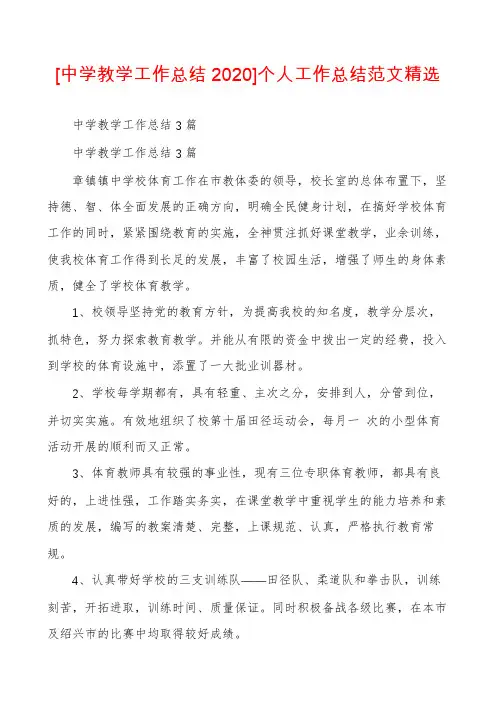 [中学教学工作总结 2020]个人工作总结范文精选

中学教学工作总结 3 篇

中学教学工作总结 3 篇

章镇镇中学校体育工作在市教体委的领导，校长室的总体布置下，坚持德、智、体全面发展的正确方向，明确全民健身计划，在搞好学校体育工作的同时，紧紧围绕教育的实施，全神贯注抓好课堂教学，业余训练，使我校体育工作得到长足的发展，丰富了校园生活，增强了师生的身体素质，健全了学校体育教学。

1、校领导坚持党的教育方针，为提高我校的知名度，教学分层次，抓特色，努力探索教育教学。并能从有限的资金中拨出一定的经费，投入到学校的体育设施中，添置了一大批业训器材。

2、学校每学期都有，具有轻重、主次之分，安排到人，分管到位，并切实实施。有效地组织了校第十届田径运动会，每月一 次的小型体育活动开展的顺利而又正常。

3、体育教师具有较强的事业性，现有三位专职体育教师，都具有良好的，上进性强，工作踏实务实，在课堂教学中重视学生的能力培养和素质的发展，编写的教案清楚、完整，上课规范、认真，严格执行教育常规。

4、认真带好学校的三支训练队——田径队、柔道队和拳击队，训练刻苦，开拓进取，训练时间、质量保证。同时积极备战各级比赛，在本市及绍兴市的比赛中均取得较好成绩。